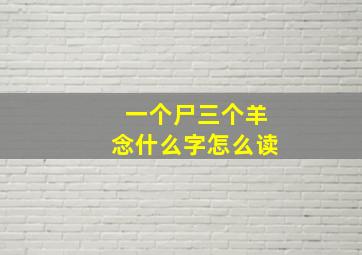 一个尸三个羊
念什么字怎么读